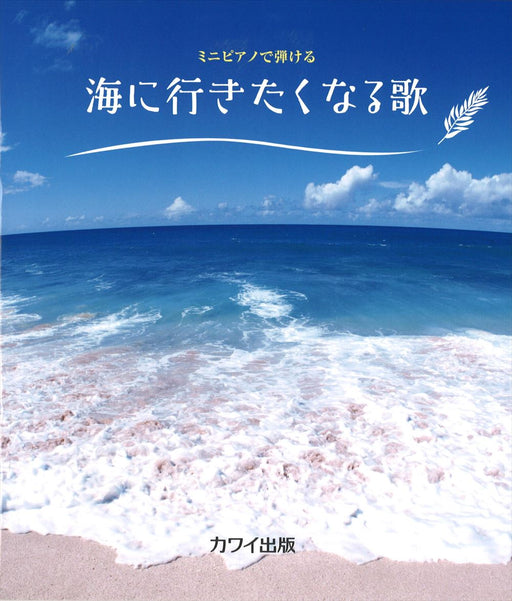 ミニピアノで弾ける

海に行きたくなる歌

カワイ出版